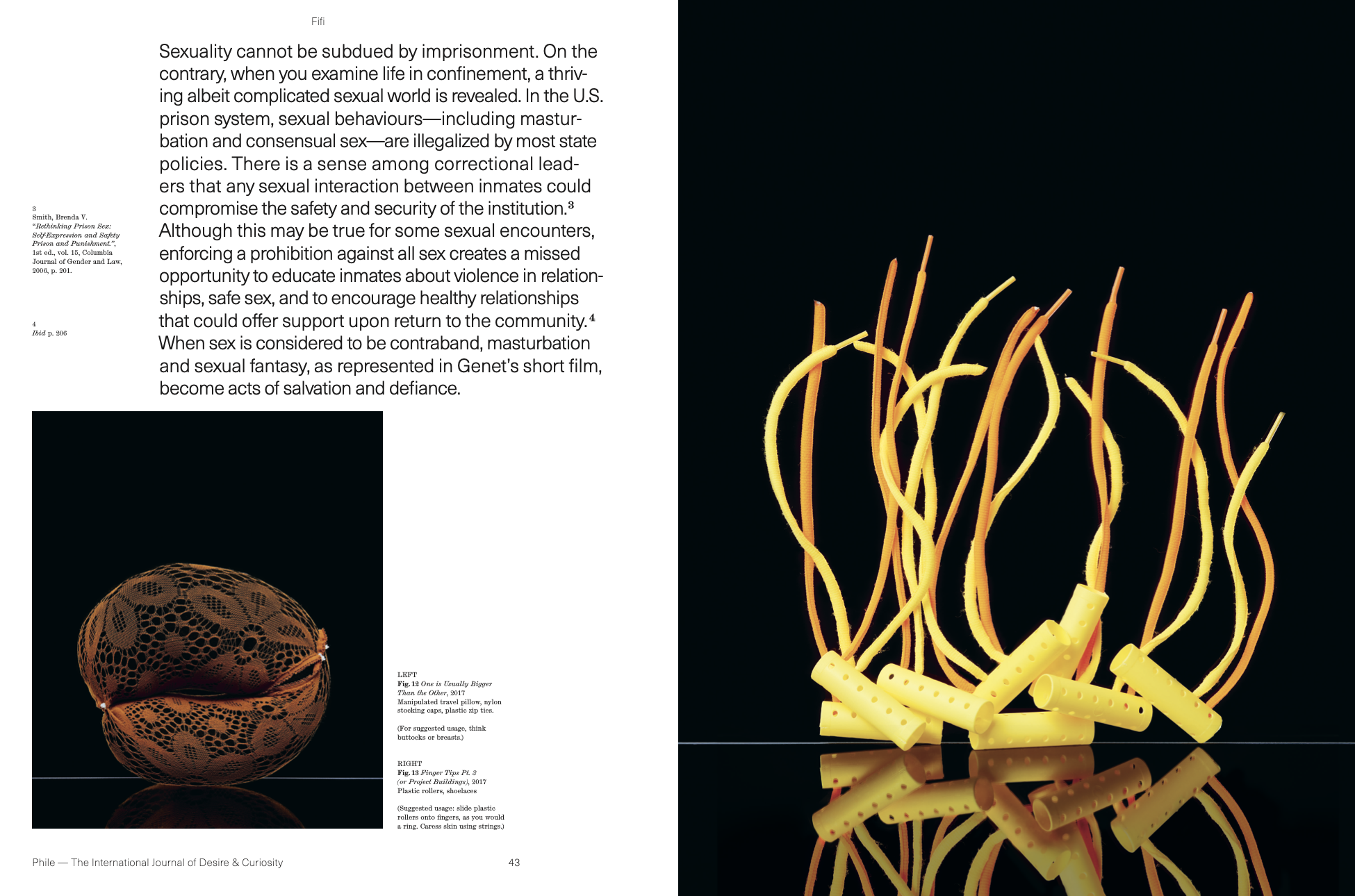 Fifi

Sexuality cannot be subdued by imprisonment. On the contrary, when you examine life in confinement, a thriving albeit complicated sexual world is revealed. In the U.S. prison system, sexual behaviours—including masturbation and consensual sex—are illegalized by most state policies. There is a sense among correctional leaders that any sexual interaction between inmates could compromise the safety and security of the institution.$^3$ Although this may be true for some sexual encounters, enforcing a prohibition against all sex creates a missed opportunity to educate inmates about violence in relationships, safe sex, and to encourage healthy relationships that could offer support upon return to the community.$^4$ When sex is considered to be contraband, masturbation and sexual fantasy, as represented in Genet's short film, become acts of salvation and defiance.

3
Smith, Brenda V. "Rethinking Prison Sex: Self-Expression and Safety Prison and Punishment.", 1st ed., vol. 15, Columbia Journal of Gender and Law, 2006, p. 201.

4
Ibid p. 206

LEFT
Fig. 12 One is Usually Bigger Than the Other, 2017
Manipulated travel pillow, nylon stocking caps, plastic zip ties.

(For suggested usage, think buttocks or breasts.)

RIGHT
Fig. 13 Finger Tips Pt. 3 (or Project Buildings), 2017
Plastic rollers, shoelaces

(Suggested usage: slide plastic rollers onto fingers, as you would a ring. Caress skin using strings.)

Phile — The International Journal of Desire & Curiosity

43